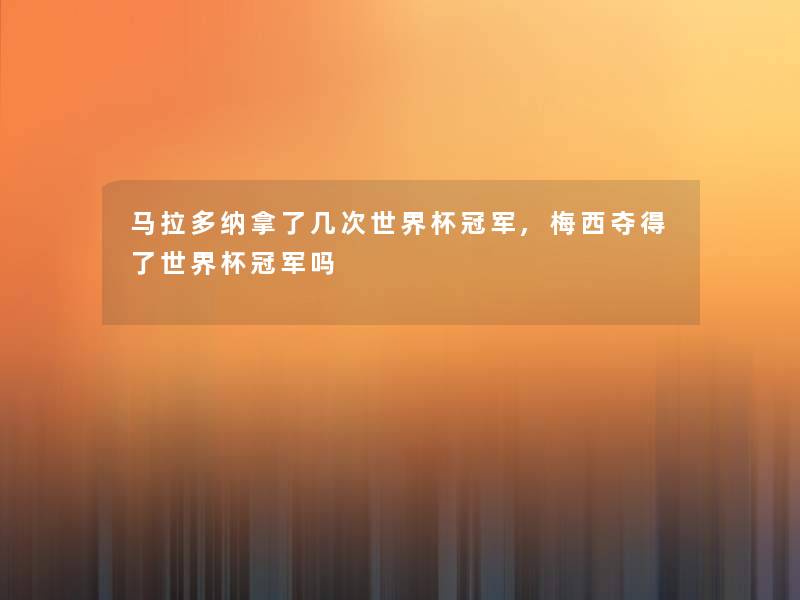 马拉多纳拿了几次世界杯冠军，梅西夺得了世界杯冠军吗